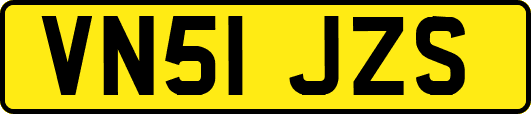 VN51 JZS